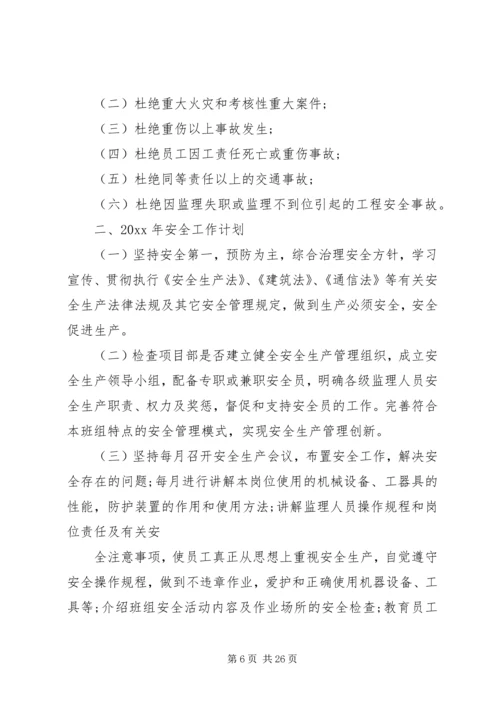 （二）杜绝重大火灾和考核性重大案件；

（三）杜绝重伤以上事故发生；

（四）杜绝员工因工责任死亡或重伤事故；

（五）杜绝同等责任以上的交通事故；

（六）杜绝因监理失职或监理不到位引起的工程安全事故。

二、20xx 年安全工作计划

（一）坚持安全第一，预防为主，综合治理安全方针，学习宣传、贯彻执行《安全生产法》、《建筑法》、《通信法》等有关安全生产法律法规及其它安全管理规定，做到生产必须安全，安全促进生产。

（二）检查项目部是否建立健全安全生产管理组织，成立安全生产领导小组，配备专职或兼职安全员，明确各级监理人员安全生产职责、权力及奖惩，督促和支持安全员的工作。完善符合本班组特点的安全管理模式，实现安全生产管理创新。

（三）坚持每月召开安全生产会议，布置安全工作，解决安全存在的问题；每月进行讲解本岗位使用的机械设备、工器具的性能，防护装置的作用和使用方法；讲解监理人员操作规程和岗位责任及有关安

全注意事项，使员工真正从思想上重视安全生产，自觉遵守安全操作规程，做到不违章作业，爱护和正确使用机器设备、工具等；介绍班组安全活动内容及作业场所的安全检查；教育员工

第 6 页 共 26 页